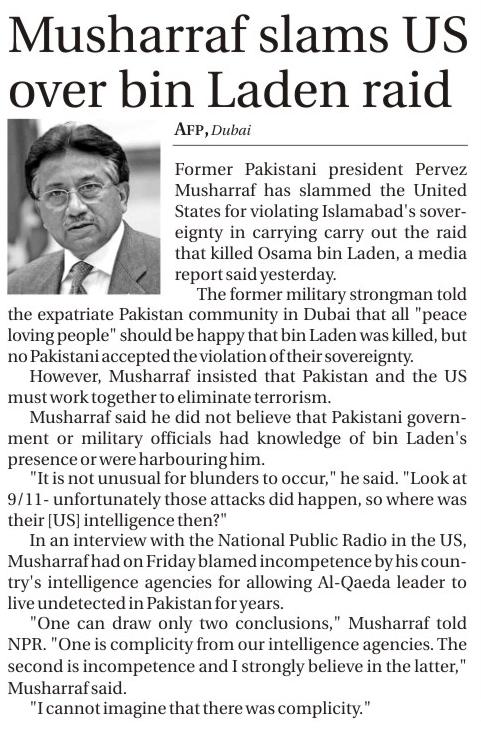 Musharraf slams US over bin Laden raid

AFP, Dubai

Former Pakistani president Pervez Musharraf has slammed the United States for violating Islamabad's sovereignty in carrying carry out the raid that killed Osama bin Laden, a media report said yesterday.

The former military strongman told the expatriate Pakistan community in Dubai that all "peace loving people" should be happy that bin Laden was killed, but no Pakistani accepted the violation of their sovereignty.

However, Musharraf insisted that Pakistan and the US must work together to eliminate terrorism.

Musharraf said he did not believe that Pakistani government or military officials had knowledge of bin Laden's presence or were harbouring him.

"It is not unusual for blunders to occur," he said. "Look at 9/11- unfortunately those attacks did happen, so where was their [US] intelligence then?"

In an interview with the National Public Radio in the US, Musharraf had on Friday blamed incompetence by his country's intelligence agencies for allowing Al-Qaeda leader to live undetected in Pakistan for years.

"One can draw only two conclusions," Musharraf told NPR. "One is complicity from our intelligence agencies. The second is incompetence and I strongly believe in the latter," Musharraf said.

"I cannot imagine that there was complicity."